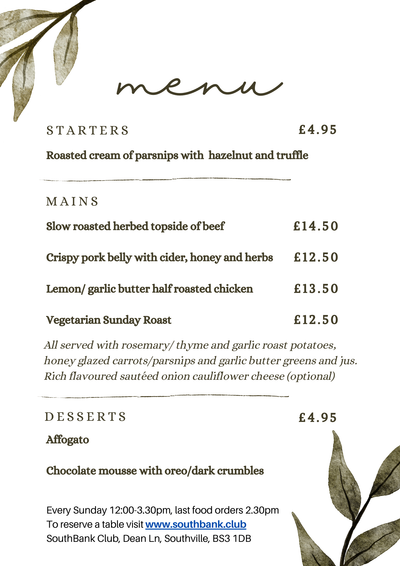 menu

STARTERS £4.95

Roasted cream of parsnips with hazelnut and truffle

MAINS

Slow roasted herbed topside of beef £14.50

Crispy pork belly with cider, honey and herbs £12.50

Lemon/ garlic butter half roasted chicken £13.50

Vegetarian Sunday Roast £12.50

All served with rosemary/ thyme and garlic roast potatoes, honey glazed carrots/parsnips and garlic butter greens and jus. Rich flavoured sautéed onion cauliflower cheese (optional)

DESSERTS £4.95

Affogato

Chocolate mousse with oreo/dark crumbles

Every Sunday 12:00-3.30pm, last food orders 2.30pm
To reserve a table visit www.southbank.club
SouthBank Club, Dean Ln, Southville, BS3 1DB